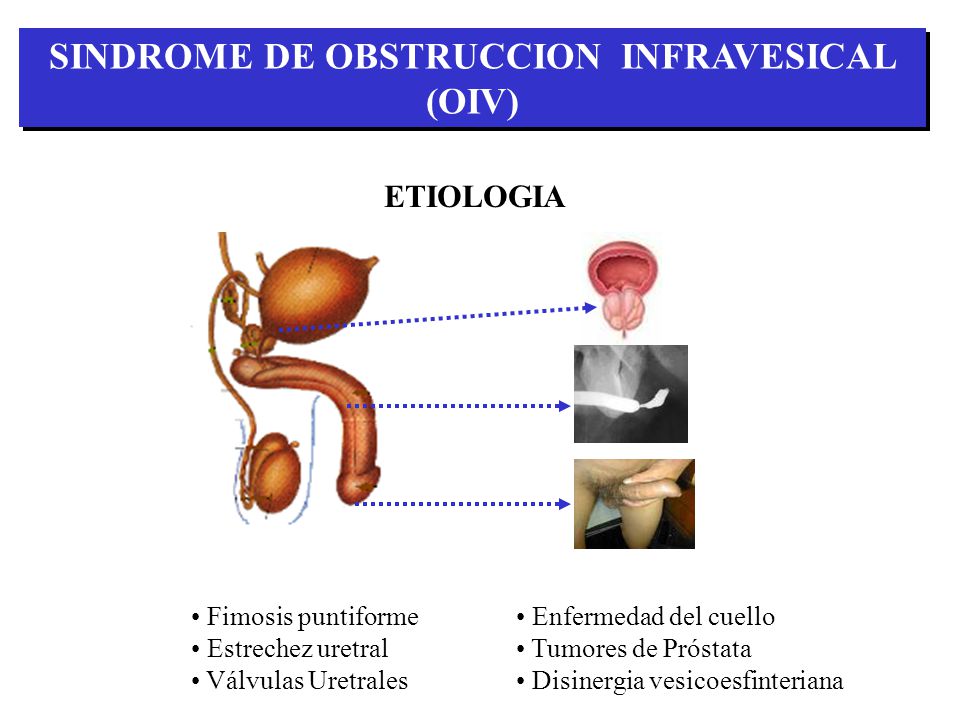 SINDROME DE OBSTRUCCION INFRAVESICAL (OIV)

ETIOLOGIA

• Fimosis puntiforme
• Estrechez uretral
• Válvulas Uretrales

• Enfermedad del cuello
• Tumores de Próstata
• Disinergia vesicoesfinteriana